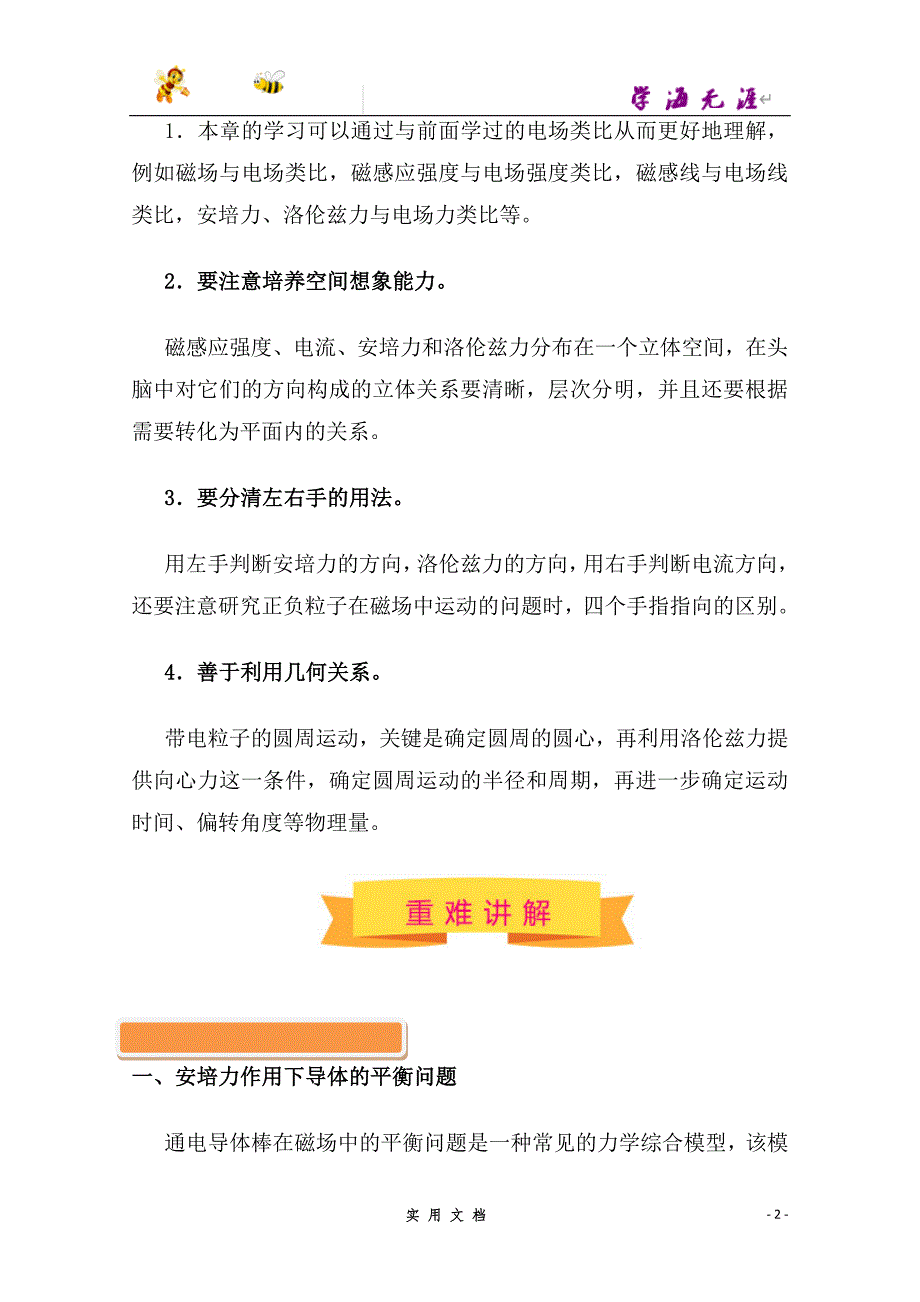 学海无涯

1．本章的学习可以通过与前面学过的电场类比从而更好地理解，例如磁场与电场类比，磁感应强度与电场强度类比，磁感线与电场线类比，安培力、洛伦兹力与电场力类比等。

2．要注意培养空间想象能力。

磁感应强度、电流、安培力和洛伦兹力分布在一个立体空间，在头脑中对它们的方向构成的立体关系要清晰，层次分明，并且还要根据需要转化为平面内的关系。

3．要分清左右手的用法。

用左手判断安培力的方向，洛伦兹力的方向，用右手判断电流方向，还要注意研究正负粒子在磁场中运动的问题时，四个手指指向的区别。

4．善于利用几何关系。

带电粒子的圆周运动，关键是确定圆周的圆心，再利用洛伦兹力提供向心力这一条件，确定圆周运动的半径和周期，再进一步确定运动时间、偏转角度等物理量。

重难讲解

一、安培力作用下导体的平衡问题

通电导体棒在磁场中的平衡问题是一种常见的力学综合模型，该模

实用文档

- 2 -